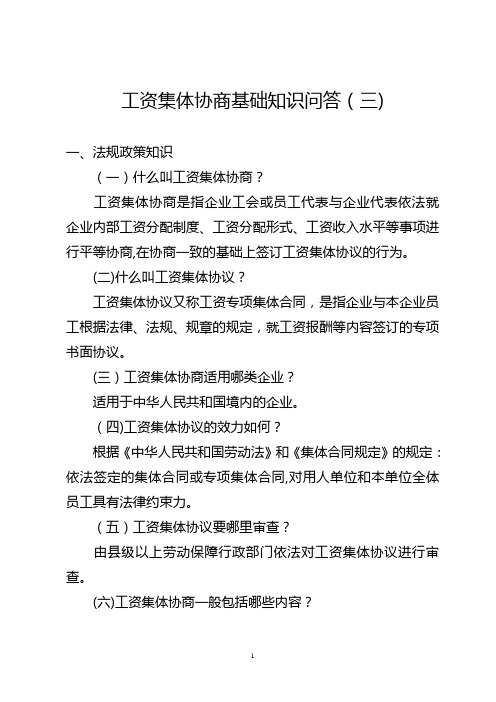 工资集体协商基础知识问答（三)

一、法规政策知识

（一）什么叫工资集体协商？

工资集体协商是指企业工会或员工代表与企业代表依法就企业内部工资分配制度、工资分配形式、工资收入水平等事项进行平等协商,在协商一致的基础上签订工资集体协议的行为。

(二)什么叫工资集体协议？

工资集体协议又称工资专项集体合同，是指企业与本企业员工根据法律、法规、规章的规定，就工资报酬等内容签订的专项书面协议。

(三）工资集体协商适用哪类企业？

适用于中华人民共和国境内的企业。

（四)工资集体协议的效力如何？

根据《中华人民共和国劳动法》和《集体合同规定》的规定：依法签定的集体合同或专项集体合同,对用人单位和本单位全体员工具有法律约束力。

（五）工资集体协议要哪里审查？

由县级以上劳动保障行政部门依法对工资集体协议进行审查。

(六)工资集体协商一般包括哪些内容？

1